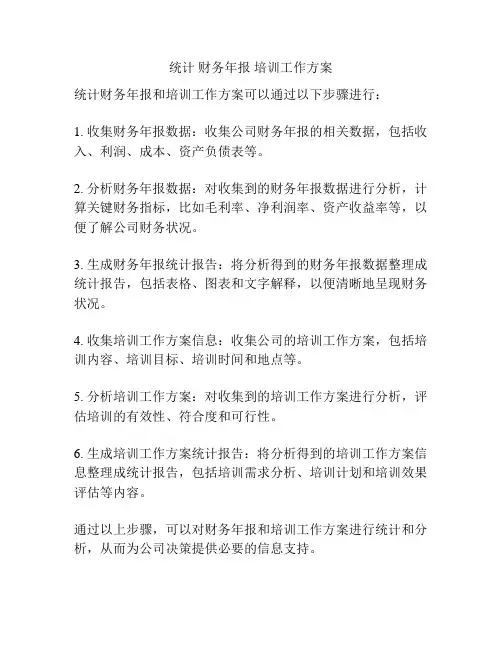 统计 财务年报 培训工作方案

统计财务年报和培训工作方案可以通过以下步骤进行：

1. 收集财务年报数据：收集公司财务年报的相关数据，包括收入、利润、成本、资产负债表等。

2. 分析财务年报数据：对收集到的财务年报数据进行分析，计算关键财务指标，比如毛利率、净利润率、资产收益率等，以便了解公司财务状况。

3. 生成财务年报统计报告：将分析得到的财务年报数据整理成统计报告，包括表格、图表和文字解释，以便清晰地呈现财务状况。

4. 收集培训工作方案信息：收集公司的培训工作方案，包括培训内容、培训目标、培训时间和地点等。

5. 分析培训工作方案：对收集到的培训工作方案进行分析，评估培训的有效性、符合度和可行性。

6. 生成培训工作方案统计报告：将分析得到的培训工作方案信息整理成统计报告，包括培训需求分析、培训计划和培训效果评估等内容。

通过以上步骤，可以对财务年报和培训工作方案进行统计和分析，从而为公司决策提供必要的信息支持。